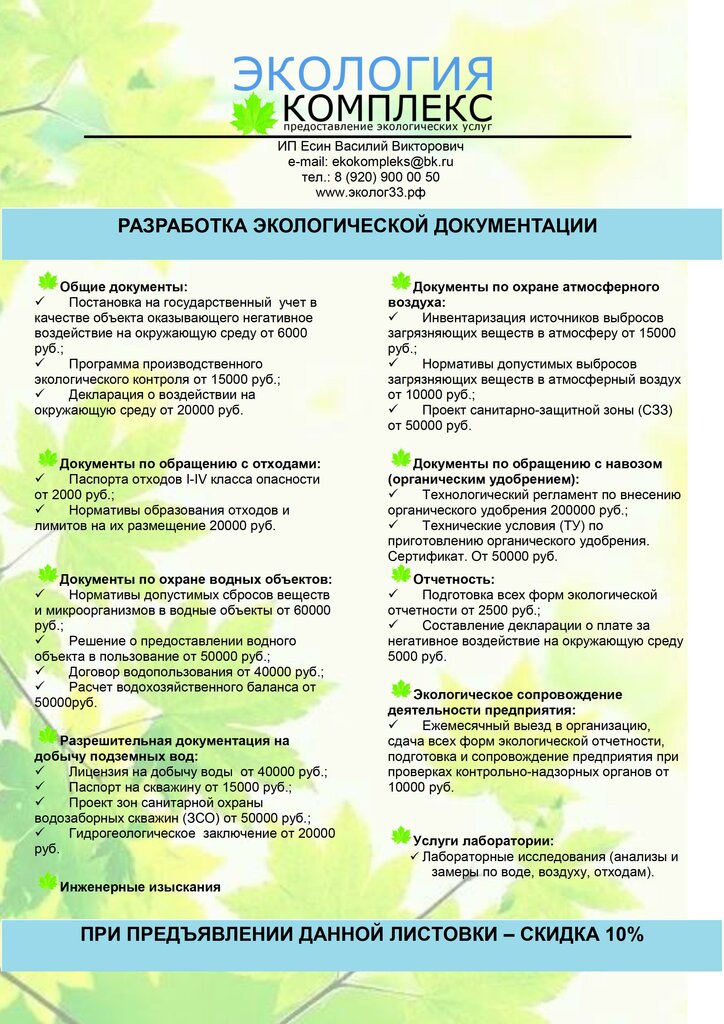 ЭКОЛОГИЯ
КОМПЛЕКС
предоставление экологических услуг

ИП Есин Василий Викторович
e-mail: ekokompleks@bk.ru
тел.: 8 (920) 900 00 50
www.эколог33.рф

РАЗРАБОТКА ЭКОЛОГИЧЕСКОЙ ДОКУМЕНТАЦИИ

Общие документы:
✓ Постановка на государственный учет в качестве объекта оказывающего негативное воздействие на окружающую среду от 6000 руб.;
✓ Программа производственного экологического контроля от 15000 руб.;
✓ Декларация о воздействии на окружающую среду от 20000 руб.

Документы по обращению с отходами:
✓ Паспорта отходов I-IV класса опасности от 2000 руб.;
✓ Нормативы образования отходов и лимитов на их размещение 20000 руб.

Документы по охране водных объектов:
✓ Нормативы допустимых сбросов веществ и микроорганизмов в водные объекты от 60000 руб.;
✓ Решение о предоставлении водного объекта в пользование от 50000 руб.;
✓ Договор водопользования от 40000 руб.;
✓ Расчет водохозяйственного баланса от 50000руб.

Разрешительная документация на добычу подземных вод:
✓ Лицензия на добычу воды от 40000 руб.;
✓ Паспорт на скважину от 15000 руб.;
✓ Проект зон санитарной охраны водозаборных скважин (ЗСО) от 50000 руб.;
✓ Гидрогеологическое заключение от 20000 руб.

Инженерные изыскания

Документы по охране атмосферного воздуха:
✓ Инвентаризация источников выбросов загрязняющих веществ в атмосферу от 15000 руб.;
✓ Нормативы допустимых выбросов загрязняющих веществ в атмосферный воздух от 10000 руб.;
✓ Проект санитарно-защитной зоны (СЗЗ) от 50000 руб.

Документы по обращению с навозом (органическим удобрением):
✓ Технологический регламент по внесению органического удобрения 200000 руб.;
✓ Технические условия (ТУ) по приготовлению органического удобрения. Сертификат. От 50000 руб.

Отчетность:
✓ Подготовка всех форм экологической отчетности от 2500 руб.;
✓ Составление декларации о плате за негативное воздействие на окружающую среду 5000 руб.

Экологическое сопровождение деятельности предприятия:
✓ Ежемесячный выезд в организацию, сдача всех форм экологической отчетности, подготовка и сопровождение предприятия при проверках контрольно-надзорных органов от 10000 руб.

Услуги лаборатории:
✓ Лабораторные исследования (анализы и замеры по воде, воздуху, отходам).

ПРИ ПРЕДЪЯВЛЕНИИ ДАННОЙ ЛИСТОВКИ – СКИДКА 10%